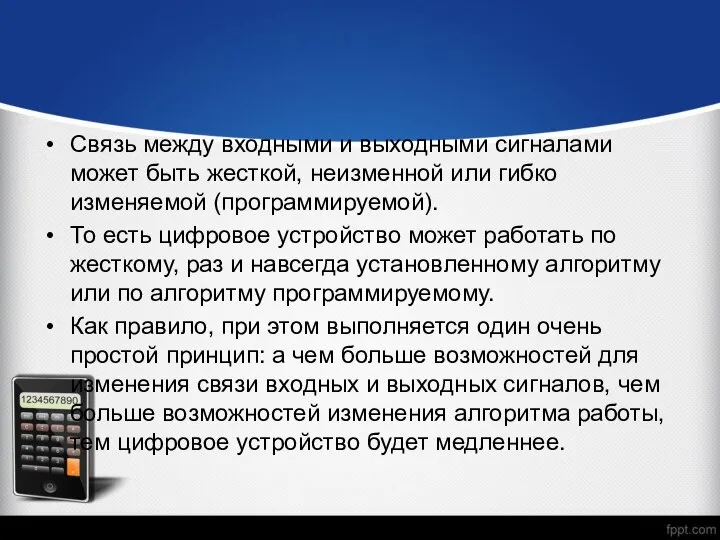 • Связь между входными и выходными сигналами может быть жесткой, неизменной или гибко изменяемой (программируемой).

• То есть цифровое устройство может работать по жесткому, раз и навсегда установленному алгоритму или по алгоритму программируемому.

• Как правило, при этом выполняется один очень простой принцип: а чем больше возможностей для изменения связи входных и выходных сигналов, чем больше возможностей изменения алгоритма работы, тем цифровое устройство будет медленнее.

1234567890

fppt.com